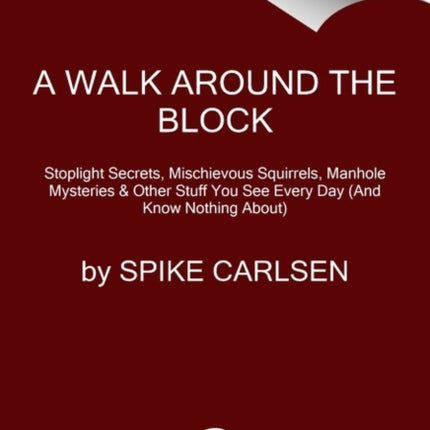 A WALK AROUND THE BLOCK

Stoplight Secrets, Mischievous Squirrels, Manhole Mysteries & Other Stuff You See Every Day (And Know Nothing About)

by SPIKE CARLSEN